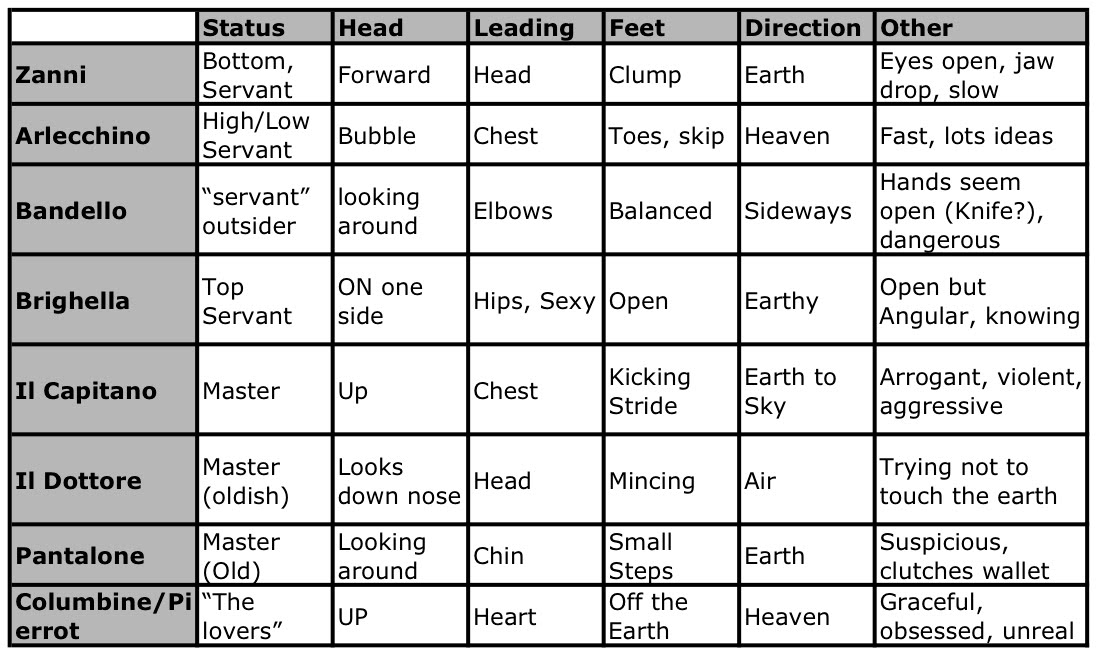 | | Status | Head | Leading | Feet | Direction | Other |
|---|---|---|---|---|---|---|
| Zanni | Bottom, Servant | Forward | Head | Clump | Earth | Eyes open, jaw drop, slow |
| Arlecchino | High/Low Servant | Bubble | Chest | Toes, skip | Heaven | Fast, lots ideas |
| Bandello | “servant” outsider | looking around | Elbows | Balanced | Sideways | Hands seem open (Knife?), dangerous |
| Brighella | Top Servant | ON one side | Hips, Sexy | Open | Earthy | Open but Angular, knowing |
| Il Capitano | Master | Up | Chest | Kicking Stride | Earth to Sky | Arrogant, violent, aggressive |
| Il Dottore | Master (oldish) | Looks down nose | Head | Mincing | Air | Trying not to touch the earth |
| Pantalone | Master (Old) | Looking around | Chin | Small Steps | Earth | Suspicious, clutches wallet |
| Columbine/Pierrot | “The lovers” | UP | Heart | Off the Earth | Heaven | Graceful, obsessed, unreal |